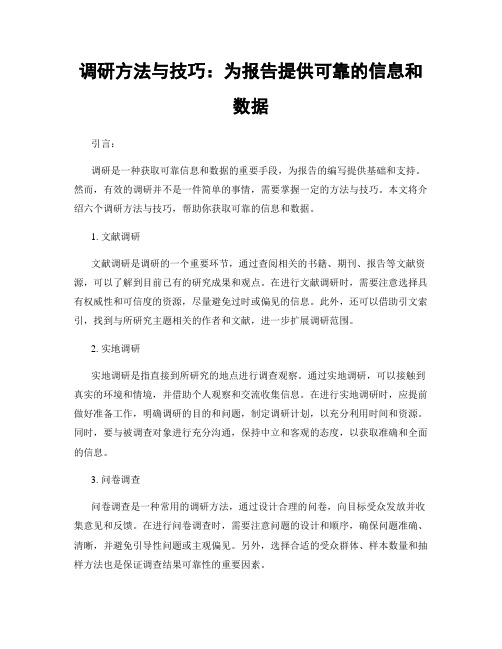 调研方法与技巧：为报告提供可靠的信息和数据

引言：

调研是一种获取可靠信息和数据的重要手段，为报告的编写提供基础和支持。然而，有效的调研并不是一件简单的事情，需要掌握一定的方法与技巧。本文将介绍六个调研方法与技巧，帮助你获取可靠的信息和数据。

1. 文献调研

文献调研是调研的一个重要环节，通过查阅相关的书籍、期刊、报告等文献资源，可以了解到目前已有的研究成果和观点。在进行文献调研时，需要注意选择具有权威性和可信度的资源，尽量避免过时或偏见的信息。此外，还可以借助引文索引，找到与所研究主题相关的作者和文献，进一步扩展调研范围。

2. 实地调研

实地调研是指直接到所研究的地点进行调查观察。通过实地调研，可以接触到真实的环境和情境，并借助个人观察和交流收集信息。在进行实地调研时，应提前做好准备工作，明确调研的目的和问题，制定调研计划，以充分利用时间和资源。同时，要与被调查对象进行充分沟通，保持中立和客观的态度，以获取准确和全面的信息。

3. 问卷调查

问卷调查是一种常用的调研方法，通过设计合理的问卷，向目标受众发放并收集意见和反馈。在进行问卷调查时，需要注意问题的设计和顺序，确保问题准确、清晰，并避免引导性问题或主观偏见。另外，选择合适的受众群体、样本数量和抽样方法也是保证调查结果可靠性的重要因素。